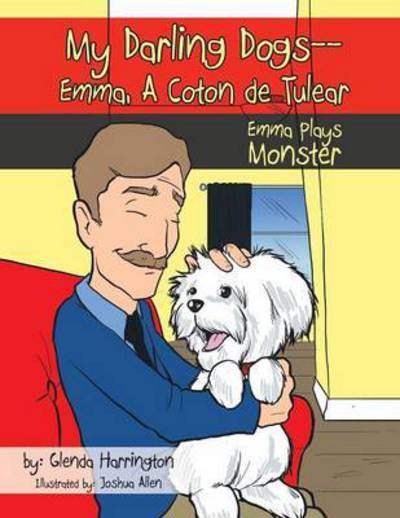 My Darling Dogs--
Emma, A Coton de Tulear

Emma Plays
Monster

by: Glenda Harrington
Illustrated by: Joshua Allen